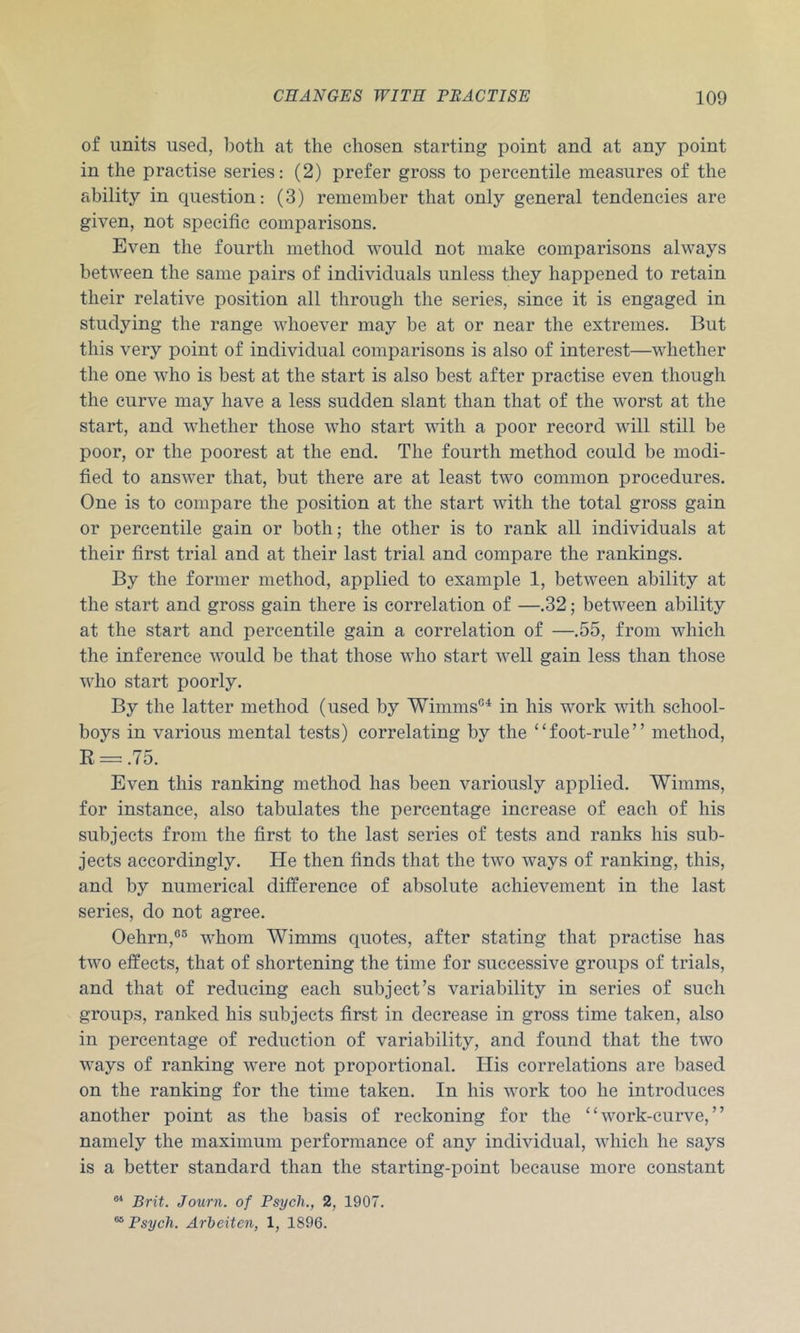 CHANGES WITH PRACTISE 109

of units used, both at the chosen starting point and at any point in the practise series: (2) prefer gross to percentile measures of the ability in question: (3) remember that only general tendencies are given, not specific comparisons.

Even the fourth method would not make comparisons always between the same pairs of individuals unless they happened to retain their relative position all through the series, since it is engaged in studying the range whoever may be at or near the extremes. But this very point of individual comparisons is also of interest—whether the one who is best at the start is also best after practise even though the curve may have a less sudden slant than that of the worst at the start, and whether those who start with a poor record will still be poor, or the poorest at the end. The fourth method could be modified to answer that, but there are at least two common procedures. One is to compare the position at the start with the total gross gain or percentile gain or both; the other is to rank all individuals at their first trial and at their last trial and compare the rankings.

By the former method, applied to example 1, between ability at the start and gross gain there is correlation of —.32; between ability at the start and percentile gain a correlation of —.55, from which the inference would be that those who start well gain less than those who start poorly.

By the latter method (used by Wimms$^{64}$ in his work with schoolboys in various mental tests) correlating by the "foot-rule" method, R = .75.

Even this ranking method has been variously applied. Wimms, for instance, also tabulates the percentage increase of each of his subjects from the first to the last series of tests and ranks his subjects accordingly. He then finds that the two ways of ranking, this, and by numerical difference of absolute achievement in the last series, do not agree.

Oehrn,$^{65}$ whom Wimms quotes, after stating that practise has two effects, that of shortening the time for successive groups of trials, and that of reducing each subject's variability in series of such groups, ranked his subjects first in decrease in gross time taken, also in percentage of reduction of variability, and found that the two ways of ranking were not proportional. His correlations are based on the ranking for the time taken. In his work too he introduces another point as the basis of reckoning for the "work-curve," namely the maximum performance of any individual, which he says is a better standard than the starting-point because more constant

$^{64}$ Brit. Journ. of Psych., 2, 1907.
$^{65}$ Psych. Arbeiten, 1, 1896.